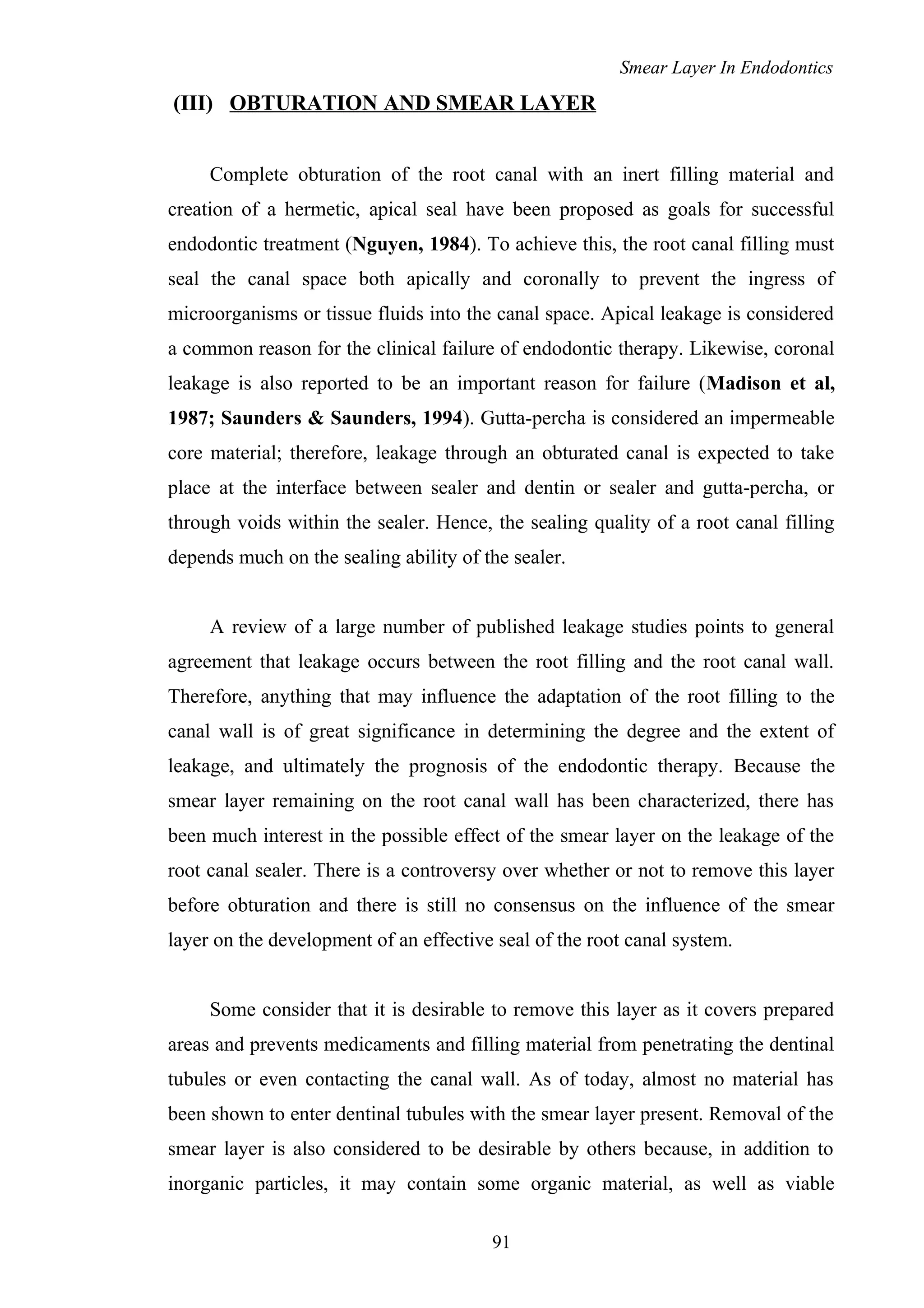 Smear Layer In Endodontics

(III) OBTURATION AND SMEAR LAYER

Complete obturation of the root canal with an inert filling material and creation of a hermetic, apical seal have been proposed as goals for successful endodontic treatment (Nguyen, 1984). To achieve this, the root canal filling must seal the canal space both apically and coronally to prevent the ingress of microorganisms or tissue fluids into the canal space. Apical leakage is considered a common reason for the clinical failure of endodontic therapy. Likewise, coronal leakage is also reported to be an important reason for failure (Madison et al, 1987; Saunders & Saunders, 1994). Gutta-percha is considered an impermeable core material; therefore, leakage through an obturated canal is expected to take place at the interface between sealer and dentin or sealer and gutta-percha, or through voids within the sealer. Hence, the sealing quality of a root canal filling depends much on the sealing ability of the sealer.

A review of a large number of published leakage studies points to general agreement that leakage occurs between the root filling and the root canal wall. Therefore, anything that may influence the adaptation of the root filling to the canal wall is of great significance in determining the degree and the extent of leakage, and ultimately the prognosis of the endodontic therapy. Because the smear layer remaining on the root canal wall has been characterized, there has been much interest in the possible effect of the smear layer on the leakage of the root canal sealer. There is a controversy over whether or not to remove this layer before obturation and there is still no consensus on the influence of the smear layer on the development of an effective seal of the root canal system.

Some consider that it is desirable to remove this layer as it covers prepared areas and prevents medicaments and filling material from penetrating the dentinal tubules or even contacting the canal wall. As of today, almost no material has been shown to enter dentinal tubules with the smear layer present. Removal of the smear layer is also considered to be desirable by others because, in addition to inorganic particles, it may contain some organic material, as well as viable

91